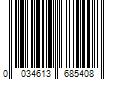 0 034613 685408